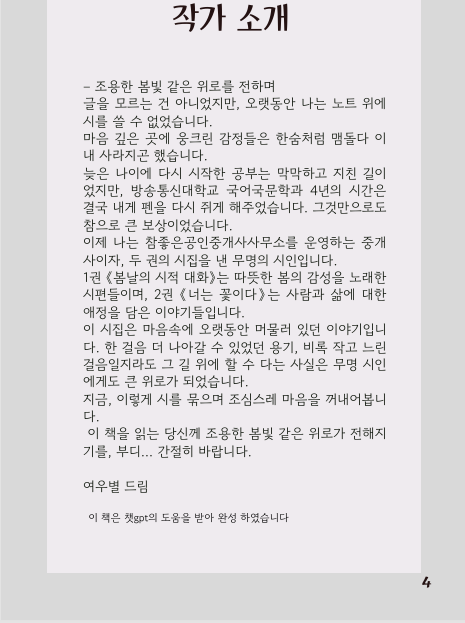 작가 소개

– 조용한 봄빛 같은 위로를 전하며
글을 모르는 건 아니었지만, 오랫동안 나는 노트 위에 시를 쓸 수 없었습니다.
마음 깊은 곳에 웅크린 감정들은 한숨처럼 맴돌다 이내 사라지곤 했습니다.
늦은 나이에 다시 시작한 공부는 막막하고 지친 길이었지만, 방송통신대학교 국어국문학과 4년의 시간은 결국 내게 펜을 다시 쥐게 해주었습니다. 그것만으로도 참으로 큰 보상이었습니다.
이제 나는 참좋은공인중개사사무소를 운영하는 중개사이자, 두 권의 시집을 낸 무명의 시인입니다.
1권《봄날의 시적 대화》는 따뜻한 봄의 감성을 노래한 시편들이며, 2권《너는 꽃이다》는 사람과 삶에 대한 애정을 담은 이야기들입니다.
이 시집은 마음속에 오랫동안 머물러 있던 이야기입니다. 한 걸음 더 나아갈 수 있었던 용기, 비록 작고 느린 걸음일지라도 그 길 위에 할 수 다는 사실은 무명 시인에게도 큰 위로가 되었습니다.
지금, 이렇게 시를 묶으며 조심스레 마음을 꺼내어봅니다.
이 책을 읽는 당신께 조용한 봄빛 같은 위로가 전해지기를, 부디... 간절히 바랍니다.

여우별 드림

이 책은 챗gpt의 도움을 받아 완성 하였습니다

4